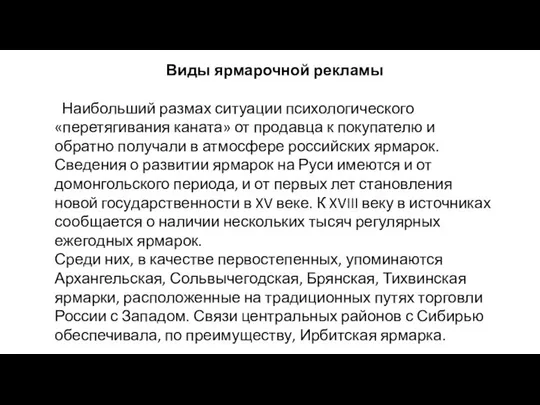 Виды ярмарочной рекламы

Наибольший размах ситуации психологического «перетягивания каната» от продавца к покупателю и обратно получали в атмосфере российских ярмарок. Сведения о развитии ярмарок на Руси имеются и от домонгольского периода, и от первых лет становления новой государственности в XV веке. К XVIII веку в источниках сообщается о наличии нескольких тысяч регулярных ежегодных ярмарок.
Среди них, в качестве первостепенных, упоминаются Архангельская, Сольвычегодская, Брянская, Тихвинская ярмарки, расположенные на традиционных путях торговли России с Западом. Связи центральных районов с Сибирью обеспечивала, по преимуществу, Ирбитская ярмарка.